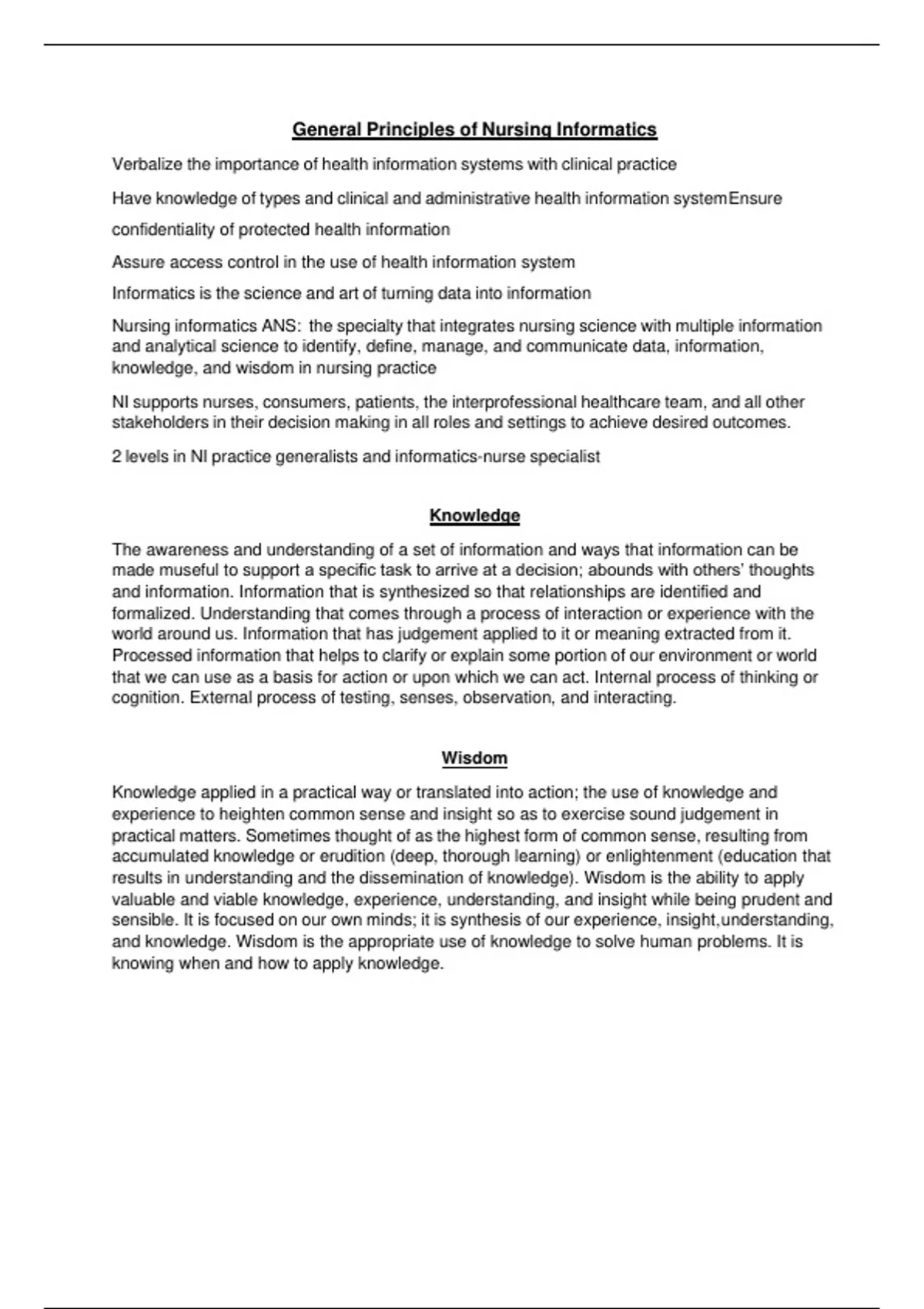 General Principles of Nursing Informatics

Verbalize the importance of health information systems with clinical practice

Have knowledge of types and clinical and administrative health information systemEnsure

confidentiality of protected health information

Assure access control in the use of health information system

Informatics is the science and art of turning data into information

Nursing informatics ANS: the specialty that integrates nursing science with multiple information and analytical science to identify, define, manage, and communicate data, information, knowledge, and wisdom in nursing practice

NI supports nurses, consumers, patients, the interprofessional healthcare team, and all other stakeholders in their decision making in all roles and settings to achieve desired outcomes.

2 levels in NI practice generalists and informatics-nurse specialist

Knowledge

The awareness and understanding of a set of information and ways that information can be made museful to support a specific task to arrive at a decision; abounds with others' thoughts and information. Information that is synthesized so that relationships are identified and formalized. Understanding that comes through a process of interaction or experience with the world around us. Information that has judgement applied to it or meaning extracted from it. Processed information that helps to clarify or explain some portion of our environment or world that we can use as a basis for action or upon which we can act. Internal process of thinking or cognition. External process of testing, senses, observation, and interacting.

Wisdom

Knowledge applied in a practical way or translated into action; the use of knowledge and experience to heighten common sense and insight so as to exercise sound judgement in practical matters. Sometimes thought of as the highest form of common sense, resulting from accumulated knowledge or erudition (deep, thorough learning) or enlightenment (education that results in understanding and the dissemination of knowledge). Wisdom is the ability to apply valuable and viable knowledge, experience, understanding, and insight while being prudent and sensible. It is focused on our own minds; it is synthesis of our experience, insight,understanding, and knowledge. Wisdom is the appropriate use of knowledge to solve human problems. It is knowing when and how to apply knowledge.